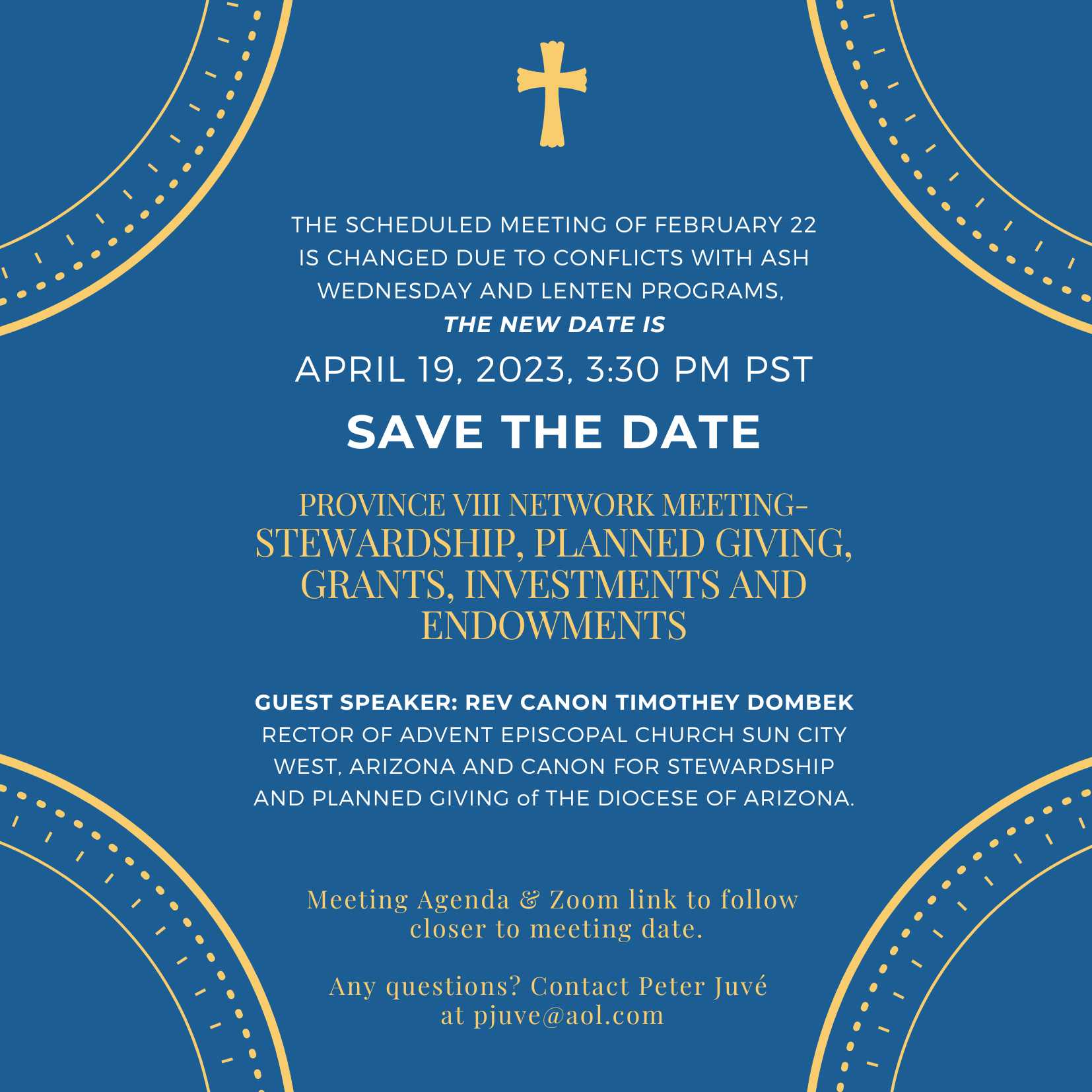 THE SCHEDULED MEETING OF FEBRUARY 22 IS CHANGED DUE TO CONFLICTS WITH ASH WEDNESDAY AND LENTEN PROGRAMS, THE NEW DATE IS

APRIL 19, 2023, 3:30 PM PST

SAVE THE DATE

PROVINCE VIII NETWORK MEETING-
STEWARDSHIP, PLANNED GIVING, GRANTS, INVESTMENTS AND ENDOWMENTS

GUEST SPEAKER: REV CANON TIMOTHEY DOMBEK
RECTOR OF ADVENT EPISCOPAL CHURCH SUN CITY WEST, ARIZONA AND CANON FOR STEWARDSHIP AND PLANNED GIVING of THE DIOCESE OF ARIZONA.

Meeting Agenda & Zoom link to follow closer to meeting date.

Any questions? Contact Peter Juvé at pjuve@aol.com